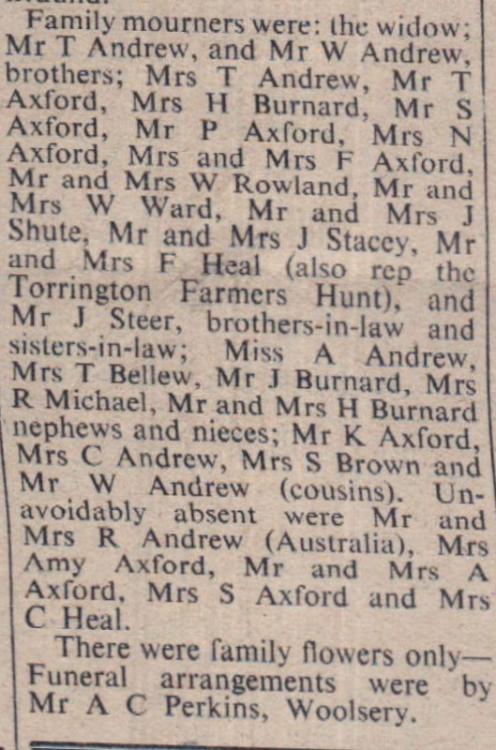 Family mourners were: the widow; Mr T Andrew, and Mr W Andrew, brothers; Mrs T Andrew, Mr T Axford, Mrs H Burnard, Mr S Axford, Mr P Axford, Mrs N Axford, Mrs and Mrs F Axford, Mr and Mrs W Rowland, Mr and Mrs W Ward, Mr and Mrs J Shute, Mr and Mrs J Stacey, Mr and Mrs F Heal (also rep the Torrington Farmers Hunt), and Mr J Steer, brothers-in-law and sisters-in-law; Miss A Andrew, Mrs T Bellew, Mr J Burnard, Mrs R Michael, Mr and Mrs H Burnard nephews and nieces; Mr K Axford, Mrs C Andrew, Mrs S Brown and Mr W Andrew (cousins). Unavoidably absent were Mr and Mrs R Andrew (Australia), Mrs Amy Axford, Mr and Mrs A Axford, Mrs S Axford and Mrs C Heal.

There were family flowers only— Funeral arrangements were by Mr A C Perkins, Woolsery.